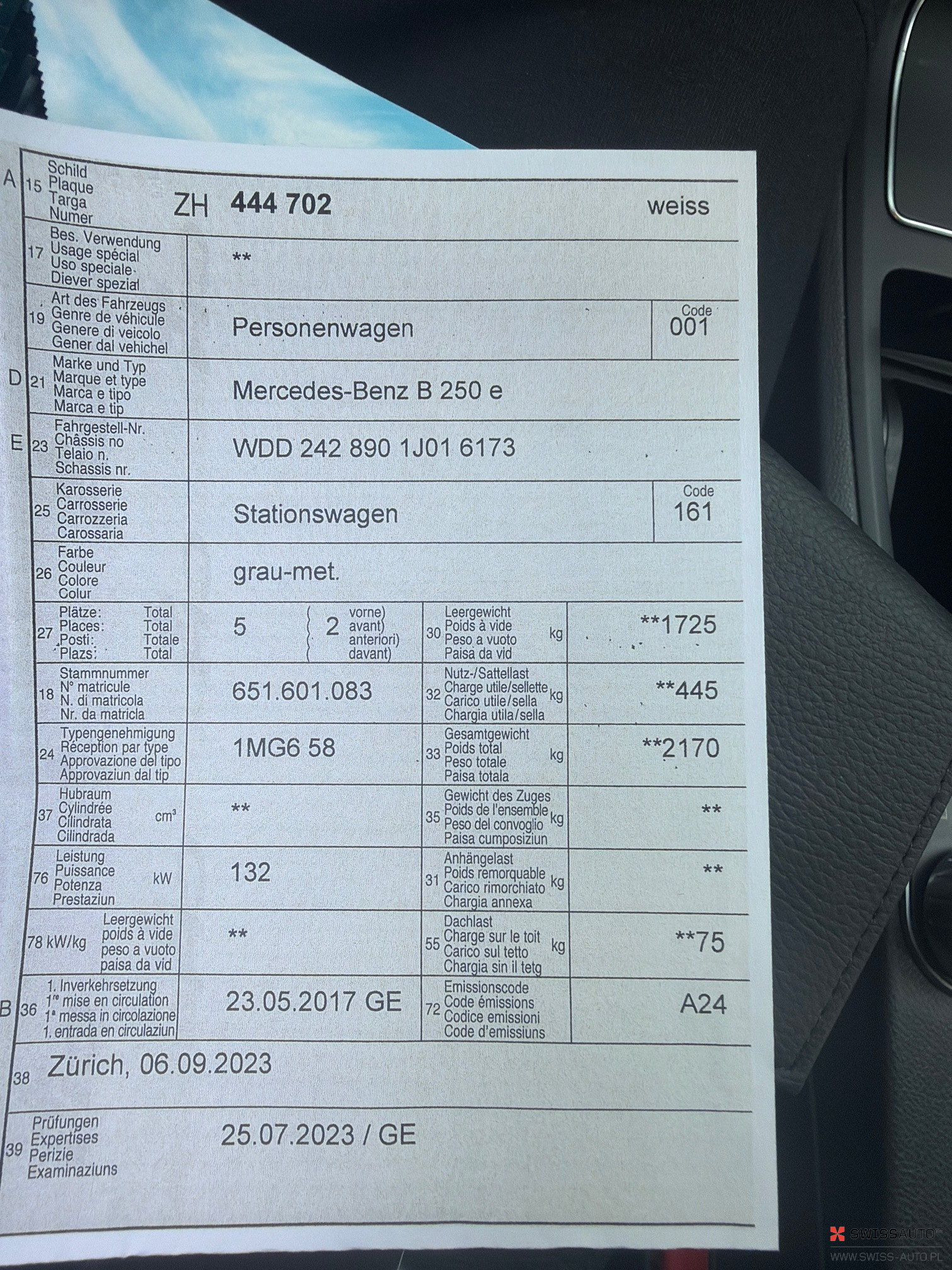 A 15 Schild
Plaque
Targa
Numer
ZH 444 702 weiss

17 Bes. Verwendung
Usage spécial
Uso speciale
Diever spezial
**

19 Art des Fahrzeugs
Genre de véhicule
Genere di veicolo
Gener dal vehichel
Personenwagen
Code
001

D 21 Marke und Typ
Marque et type
Marca e tipo
Marca e tip
Mercedes-Benz B 250 e

E 23 Fahrgestell-Nr.
Châssis no
Telaio n.
Schassis nr.
WDD 242 890 1J01 6173

25 Karosserie
Carrosserie
Carrozzeria
Carossaria
Stationswagen
Code
161

26 Farbe
Couleur
Colore
Colur
grau-met.

27 Plätze: Total
Places: Total
Posti: Totale
Plazs: Total
5
2 vorne)
avant)
anteriori)
davant)

30 Leergewicht
Poids à vide
Peso a vuoto
Paisa da vid
kg
**1725

18 Stammnummer
N° matricule
N. di matricola
Nr. da matricla
651.601.083

32 Nutz-/Sattellast
Charge utile/sellette
Carico utile/sella
Chargia utila/sella
kg
**445

24 Typengenehmigung
Réception par type
Approvazione del tipo
Approvaziun dal tip
1MG6 58

33 Gesamtgewicht
Poids total
Peso totale
Paisa totala
kg
**2170

37 Hubraum
Cylindrée
Cilindrata
Cilindrada
cm³
**

35 Gewicht des Zuges
Poids de l'ensemble
Peso del convoglio
Paisa cumposiziun
kg
**

76 Leistung
Puissance
Potenza
Prestaziun
kW
132

31 Anhängelast
Poids remorquable
Carico rimorchiato
Chargia annexa
kg
**

78 kW/kg
Leergewicht
poids à vide
peso a vuoto
paisa da vid
**

55 Dachlast
Charge sur le toit
Carico sul tetto
Chargia sin il tetg
kg
**75

B 36 1. Inverkehrsetzung
1re mise en circulation
1a messa in circolazione
1. entrada en circulaziun
23.05.2017 GE

72 Emissionscode
Code émissions
Codice emissioni
Code d'emissiuns
A24

38 Zürich, 06.09.2023

39 Prüfungen
Expertises
Perizie
Examinaziuns
25.07.2023 / GE

SWISSAUTO
WWW.SWISS-AUTO.PL